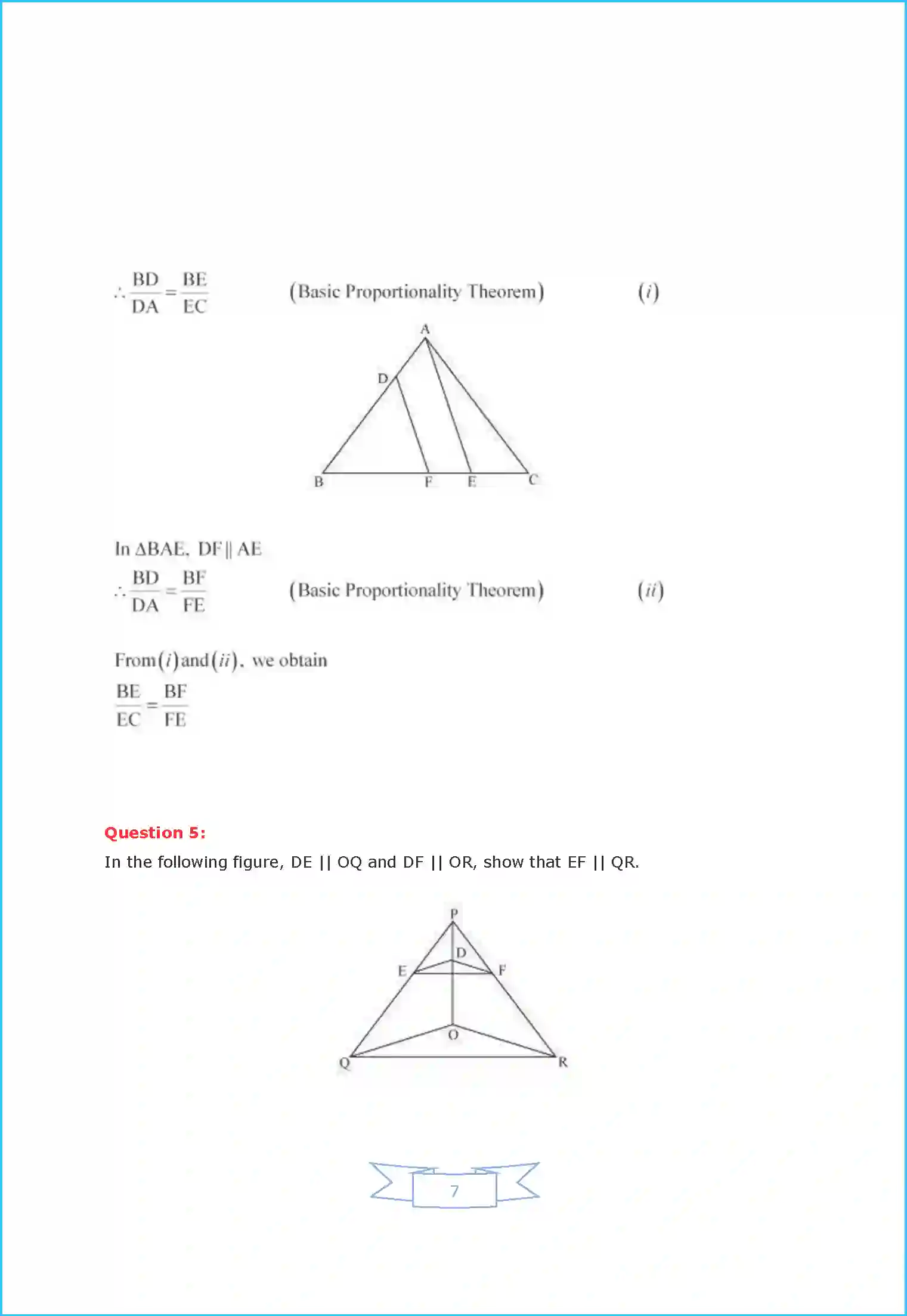 $\therefore \frac{BD}{DA} = \frac{BE}{EC}$ (Basic Proportionality Theorem) $(i)$

A
D
B F E C

In $\Delta BAE$, DF || AE

$\therefore \frac{BD}{DA} = \frac{BF}{FE}$ (Basic Proportionality Theorem) $(ii)$

From $(i)$ and $(ii)$, we obtain

$\frac{BE}{EC} = \frac{BF}{FE}$

Question 5:

In the following figure, DE || OQ and DF || OR, show that EF || QR.

P
D
E F
O
Q R

7